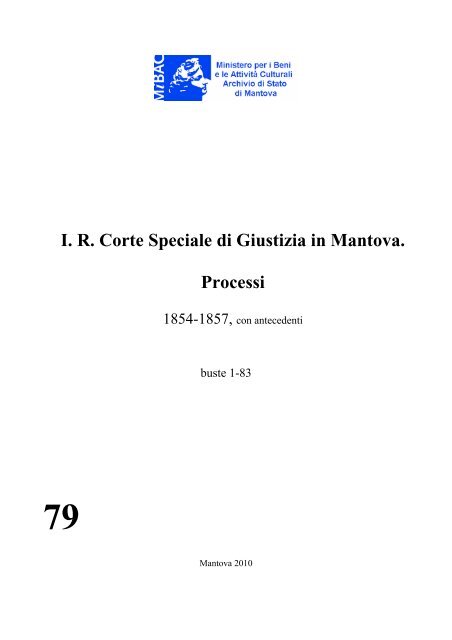 MiBAC

Ministero per i Beni e le Attività Culturali
Archivio di Stato di Mantova

I. R. Corte Speciale di Giustizia in Mantova.

Processi

1854-1857, con antecedenti

buste 1-83

79

Mantova 2010